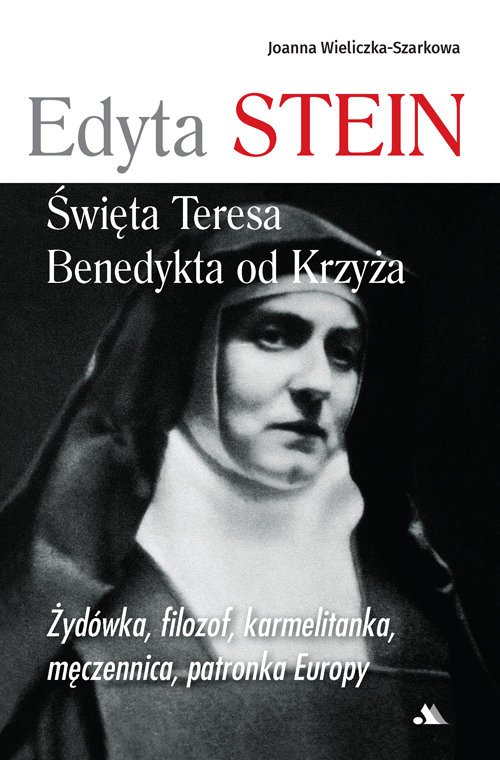 Joanna Wieliczka-Szarkowa

Edyta STEIN

Święta Teresa
Benedykta od Krzyża

Żydówka, filozof, karmelitanka, męczennica, patronka Europy